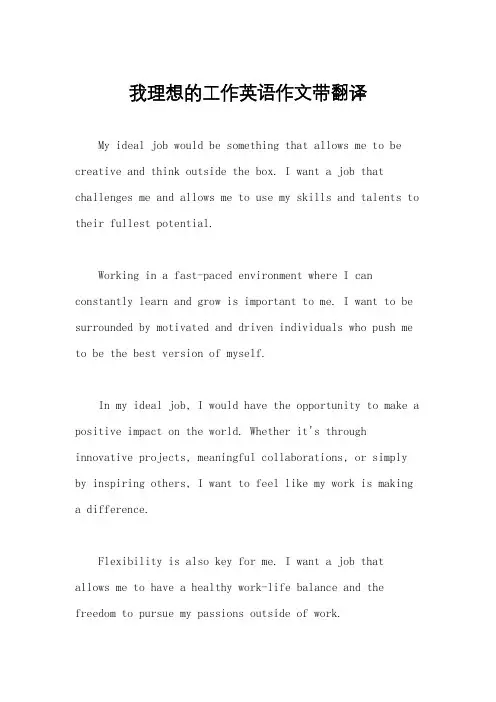 我理想的工作英语作文带翻译

My ideal job would be something that allows me to be creative and think outside the box. I want a job that challenges me and allows me to use my skills and talents to their fullest potential.

Working in a fast-paced environment where I can constantly learn and grow is important to me. I want to be surrounded by motivated and driven individuals who push me to be the best version of myself.

In my ideal job, I would have the opportunity to make a positive impact on the world. Whether it's through innovative projects, meaningful collaborations, or simply by inspiring others, I want to feel like my work is making a difference.

Flexibility is also key for me. I want a job that allows me to have a healthy work-life balance and the freedom to pursue my passions outside of work.